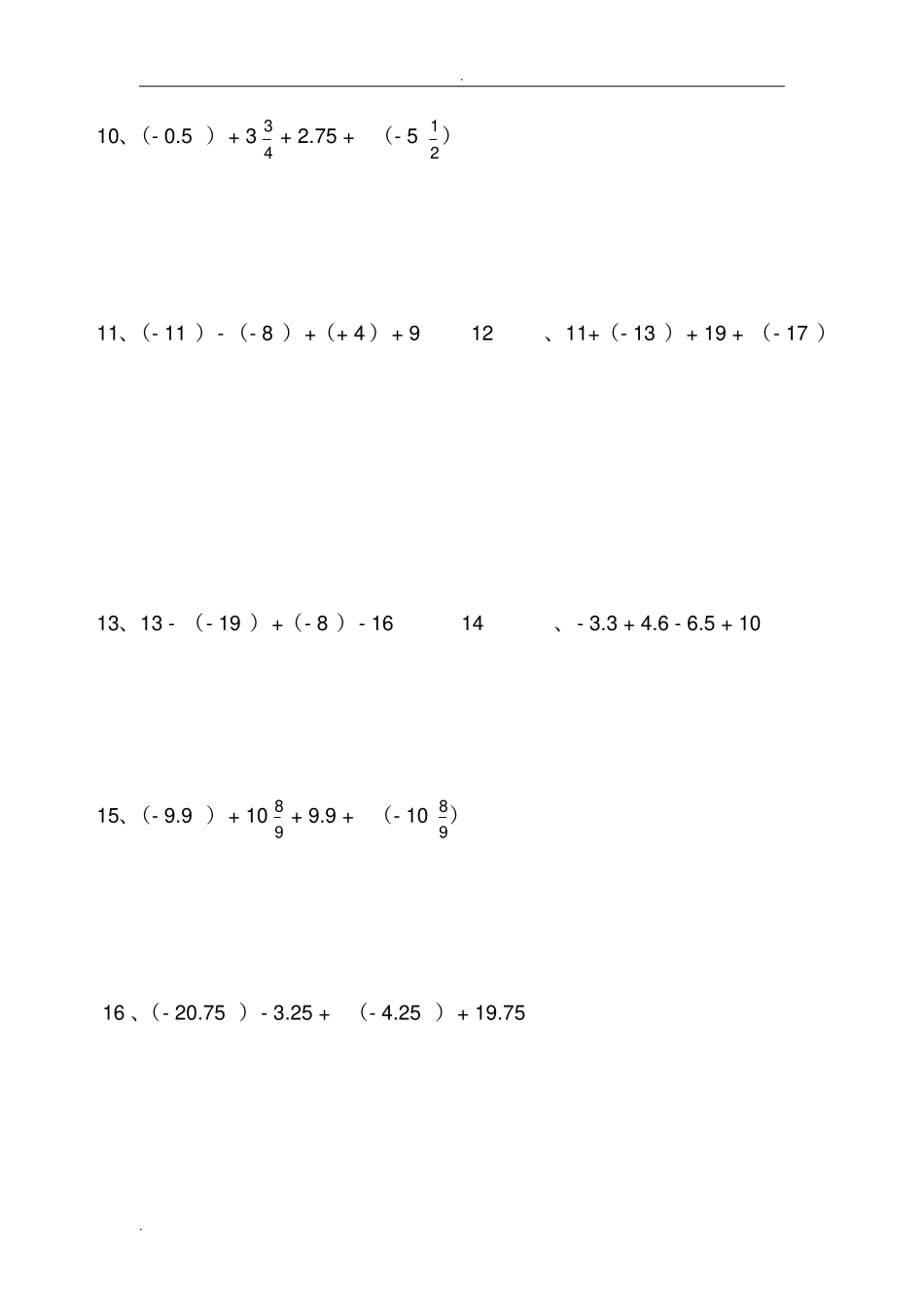 .

10、$(-0.5)+3\frac{3}{4}+2.75+(-5\frac{1}{2})$

11、$(-11)-(-8)+(+4)+9$

12、$11+(-13)+19+(-17)$

13、$13-(-19)+(-8)-16$

14、$-3.3+4.6-6.5+10$

15、$(-9.9)+10\frac{8}{9}+9.9+(-10\frac{8}{9})$

16、$(-20.75)-3.25+(-4.25)+19.75$

.